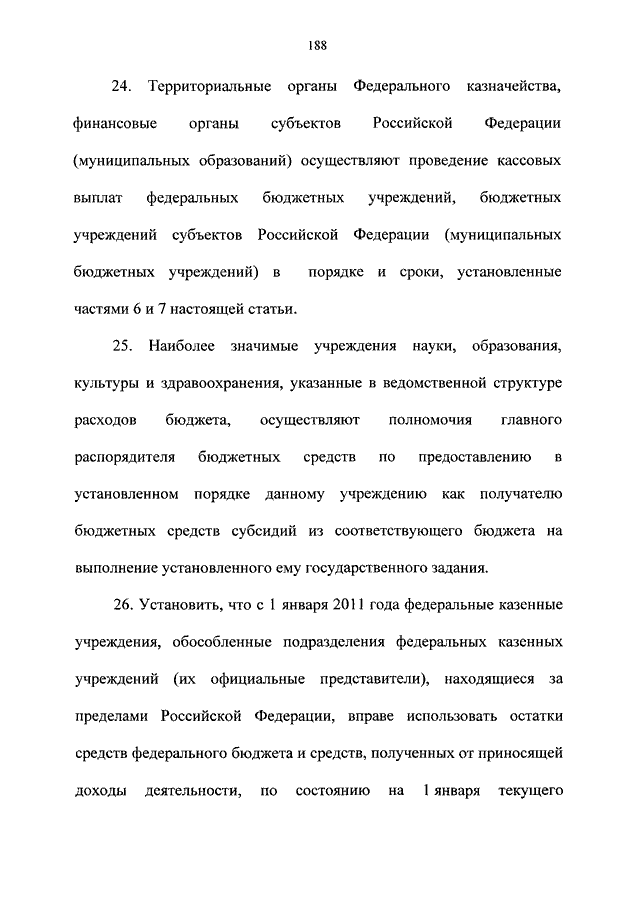 188

24. Территориальные органы Федерального казначейства, финансовые органы субъектов Российской Федерации (муниципальных образований) осуществляют проведение кассовых выплат федеральных бюджетных учреждений, бюджетных учреждений субъектов Российской Федерации (муниципальных бюджетных учреждений) в порядке и сроки, установленные частями 6 и 7 настоящей статьи.

25. Наиболее значимые учреждения науки, образования, культуры и здравоохранения, указанные в ведомственной структуре расходов бюджета, осуществляют полномочия главного распорядителя бюджетных средств по предоставлению в установленном порядке данному учреждению как получателю бюджетных средств субсидий из соответствующего бюджета на выполнение установленного ему государственного задания.

26. Установить, что с 1 января 2011 года федеральные казенные учреждения, обособленные подразделения федеральных казенных учреждений (их официальные представители), находящиеся за пределами Российской Федерации, вправе использовать остатки средств федерального бюджета и средств, полученных от приносящей доходы деятельности, по состоянию на 1 января текущего